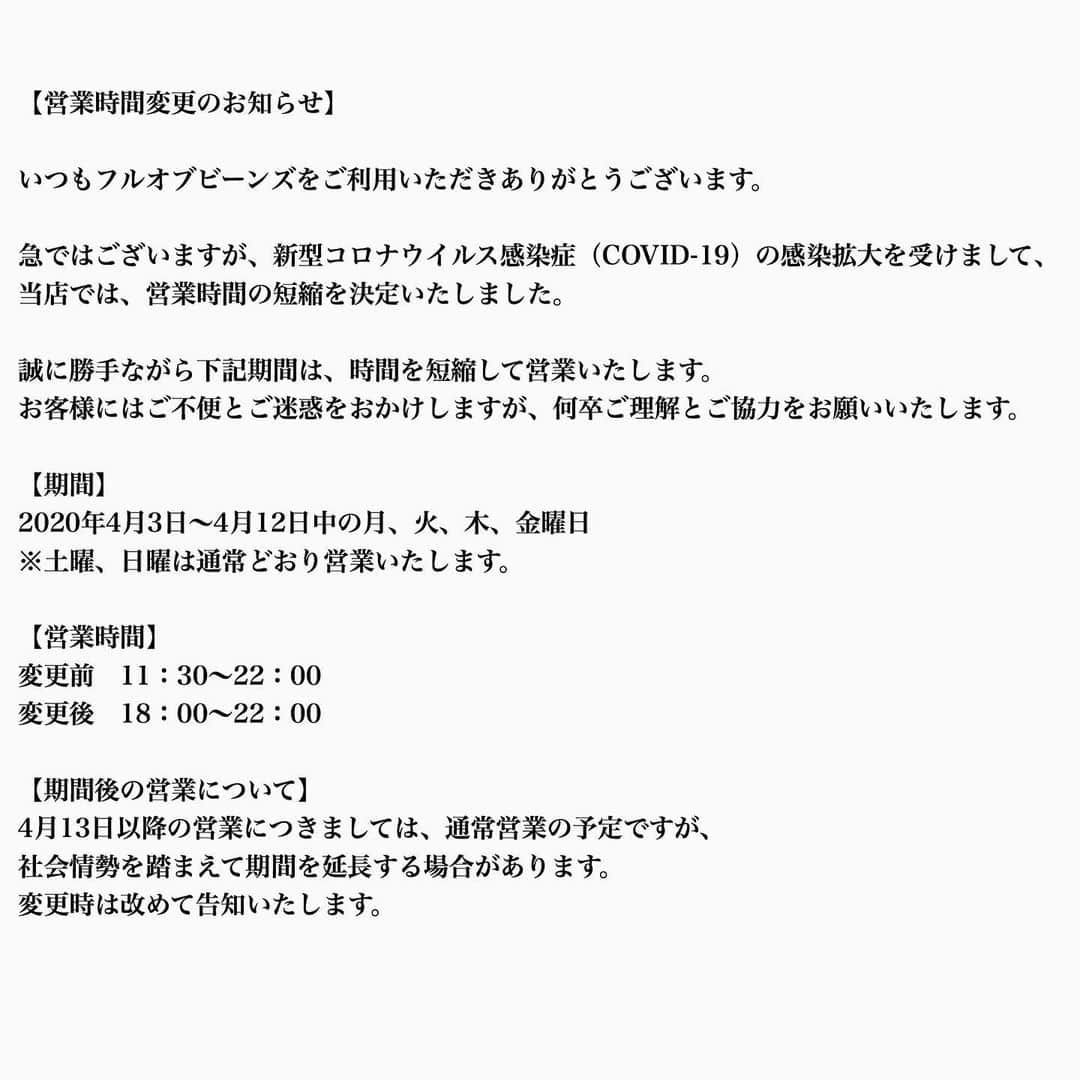 【営業時間変更のお知らせ】

いつもフルオブビーンズをご利用いただきありがとうございます。

急ではございますが、新型コロナウイルス感染症（COVID-19）の感染拡大を受けまして、当店では、営業時間の短縮を決定いたしました。

誠に勝手ながら下記期間は、時間を短縮して営業いたします。
お客様にはご不便とご迷惑をおかけしますが、何卒ご理解とご協力をお願いいたします。

【期間】
2020年4月3日〜4月12日中の月、火、木、金曜日
※土曜、日曜は通常どおり営業いたします。

【営業時間】
変更前　11：30〜22：00
変更後　18：00〜22：00

【期間後の営業について】
4月13日以降の営業につきましては、通常営業の予定ですが、
社会情勢を踏まえて期間を延長する場合があります。
変更時は改めて告知いたします。